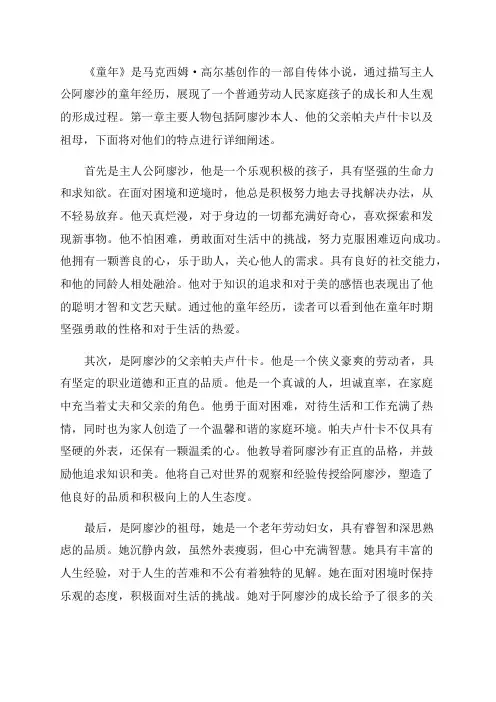 《童年》是马克西姆·高尔基创作的一部自传体小说，通过描写主人公阿廖沙的童年经历，展现了一个普通劳动人民家庭孩子的成长和人生观的形成过程。第一章主要人物包括阿廖沙本人、他的父亲帕夫卢什卡以及祖母，下面将对他们的特点进行详细阐述。

首先是主人公阿廖沙，他是一个乐观积极的孩子，具有坚强的生命力和求知欲。在面对困境和逆境时，他总是积极努力地去寻找解决办法，从不轻易放弃。他天真烂漫，对于身边的一切都充满好奇心，喜欢探索和发现新事物。他不怕困难，勇敢面对生活中的挑战，努力克服困难迈向成功。他拥有一颗善良的心，乐于助人，关心他人的需求。具有良好的社交能力，和他的同龄人相处融洽。他对于知识的追求和对于美的感悟也表现出了他的聪明才智和文艺天赋。通过他的童年经历，读者可以看到他在童年时期坚强勇敢的性格和对于生活的热爱。

其次，是阿廖沙的父亲帕夫卢什卡。他是一个侠义豪爽的劳动者，具有坚定的职业道德和正直的品质。他是一个真诚的人，坦诚直率，在家庭中充当着丈夫和父亲的角色。他勇于面对困难，对待生活和工作充满了热情，同时也为家人创造了一个温馨和谐的家庭环境。帕夫卢什卡不仅具有坚硬的外表，还保有一颗温柔的心。他教导着阿廖沙有正直的品格，并鼓励他追求知识和美。他将自己对世界的观察和经验传授给阿廖沙，塑造了他良好的品质和积极向上的人生态度。

最后，是阿廖沙的祖母，她是一个老年劳动妇女，具有睿智和深思熟虑的品质。她沉静内敛，虽然外表瘦弱，但心中充满智慧。她具有丰富的人生经验，对于人生的苦难和不公有着独特的见解。她在面对困境时保持乐观的态度，积极面对生活的挑战。她对于阿廖沙的成长给予了很多的关